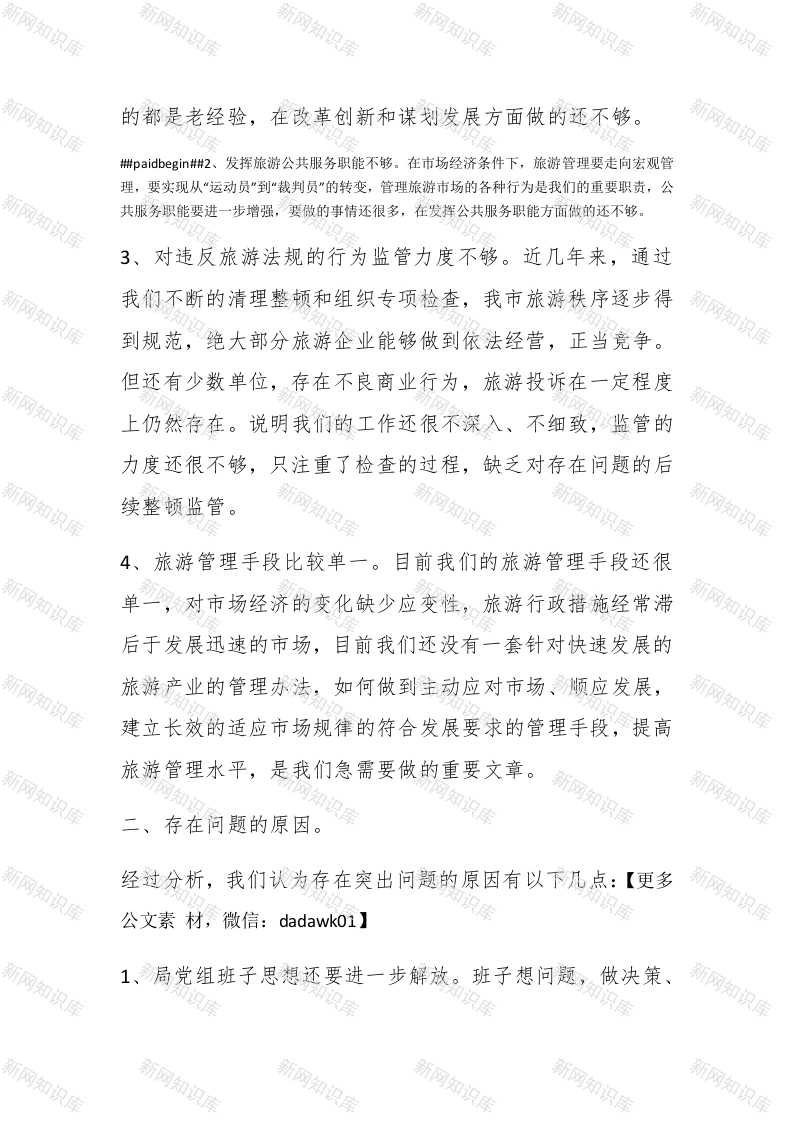 的都是老经验，在改革创新和谋划发展方面做的还不够。

##paidbegin##2、发挥旅游公共服务职能不够。在市场经济条件下，旅游管理要走向宏观管理，要实现从“运动员”到“裁判员”的转变，管理旅游市场的各种行为是我们的重要职责，公共服务职能要进一步增强，要做的事情还很多，在发挥公共服务职能方面做的还不够。

3、对违反旅游法规的行为监管力度不够。近几年来，通过我们不断的清理整顿和组织专项检查，我市旅游秩序逐步得到规范，绝大部分旅游企业能够做到依法经营，正当竞争。但还有少数单位，存在不良商业行为，旅游投诉在一定程度上仍然存在。说明我们的工作还很不深入、不细致，监管的力度还很不够，只注重了检查的过程，缺乏对存在问题的后续整顿监管。

4、旅游管理手段比较单一。目前我们的旅游管理手段还很单一，对市场经济的变化缺少应变性，旅游行政措施经常滞后于发展迅速的市场，目前我们还没有一套针对快速发展的旅游产业的管理办法，如何做到主动应对市场、顺应发展，建立长效的适应市场规律的符合发展要求的管理手段，提高旅游管理水平，是我们急需要做的重要文章。

二、存在问题的原因。

经过分析，我们认为存在突出问题的原因有以下几点：【更多公文素 材，微信：dadawk01】

1、局党组班子思想还要进一步解放。班子想问题，做决策、

新网知识库